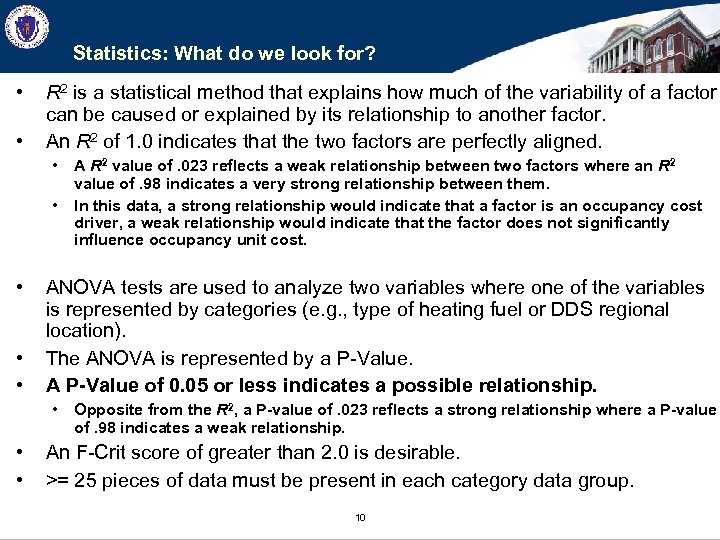 Statistics: What do we look for?

• $R^2$ is a statistical method that explains how much of the variability of a factor can be caused or explained by its relationship to another factor.

• An $R^2$ of 1.0 indicates that the two factors are perfectly aligned.

• A $R^2$ value of .023 reflects a weak relationship between two factors where an $R^2$ value of .98 indicates a very strong relationship between them.

• In this data, a strong relationship would indicate that a factor is an occupancy cost driver, a weak relationship would indicate that the factor does not significantly influence occupancy unit cost.

• ANOVA tests are used to analyze two variables where one of the variables is represented by categories (e.g., type of heating fuel or DDS regional location).

• The ANOVA is represented by a P-Value.

• A P-Value of 0.05 or less indicates a possible relationship.

• Opposite from the $R^2$, a P-value of .023 reflects a strong relationship where a P-value of .98 indicates a weak relationship.

• An F-Crit score of greater than 2.0 is desirable.

• >= 25 pieces of data must be present in each category data group.

10